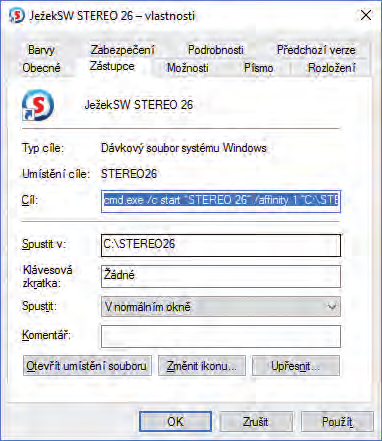 JežekSW STEREO 26 – vlastnosti

Barvy
Zabezpečení
Podrobnosti
Předchozí verze
Obecné
Zástupce
Možnosti
Písmo
Rozložení

JežekSW STEREO 26

Typ cíle: Dávkový soubor systému Windows

Umístění cíle: STEREO26

Cíl: cmd.exe /c start "STEREO 26" /affinity 1 "C:\STE

Spustit v: C:\STEREO26

Klávesová zkratka: Žádné

Spustit: V normálním okně

Komentář:

Otevřít umístění souboru
Změnit ikonu...
Upřesnit...

OK
Zrušit
Použít